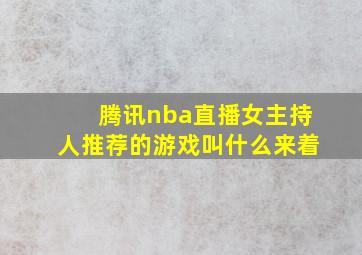 腾讯nba直播女主持人推荐的游戏叫什么来着